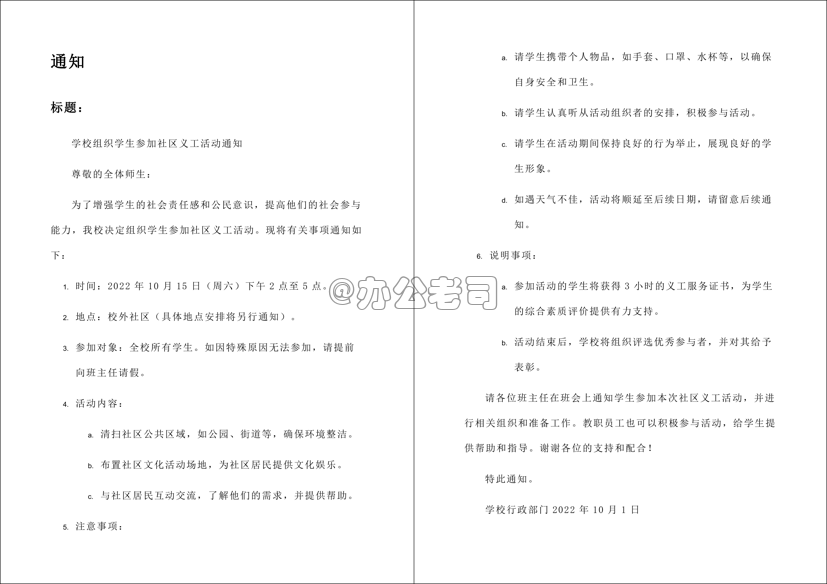 通知

标题：

学校组织学生参加社区义工活动通知

尊敬的全体师生：

为了增强学生的社会责任感和公民意识，提高他们的社会参与能力，我校决定组织学生参加社区义工活动。现将有关事项通知如下：

1. 时间：2022 年 10 月 15 日（周六）下午 2 点至 5 点。

2. 地点：校外社区（具体地点安排将另行通知）。

3. 参加对象：全校所有学生。如因特殊原因无法参加，请提前向班主任请假。

4. 活动内容：

a. 清扫社区公共区域，如公园、街道等，确保环境整洁。

b. 布置社区文化活动场地，为社区居民提供文化娱乐。

c. 与社区居民互动交流，了解他们的需求，并提供帮助。

5. 注意事项：

a. 请学生携带个人物品，如手套、口罩、水杯等，以确保自身安全和卫生。

b. 请学生认真听从活动组织者的安排，积极参与活动。

c. 请学生在活动期间保持良好的行为举止，展现良好的学生形象。

d. 如遇天气不佳，活动将顺延至后续日期，请留意后续通知。

6. 说明事项：

a. 参加活动的学生将获得 3 小时的义工服务证书，为学生的综合素质评价提供有力支持。

b. 活动结束后，学校将组织评选优秀参与者，并对其给予表彰。

请各位班主任在班会上通知学生参加本次社区义工活动，并进行相关组织和准备工作。教职员工也可以积极参与活动，给学生提供帮助和指导。谢谢各位的支持和配合！

特此通知。

学校行政部门 2022 年 10 月 1 日

@办公老司